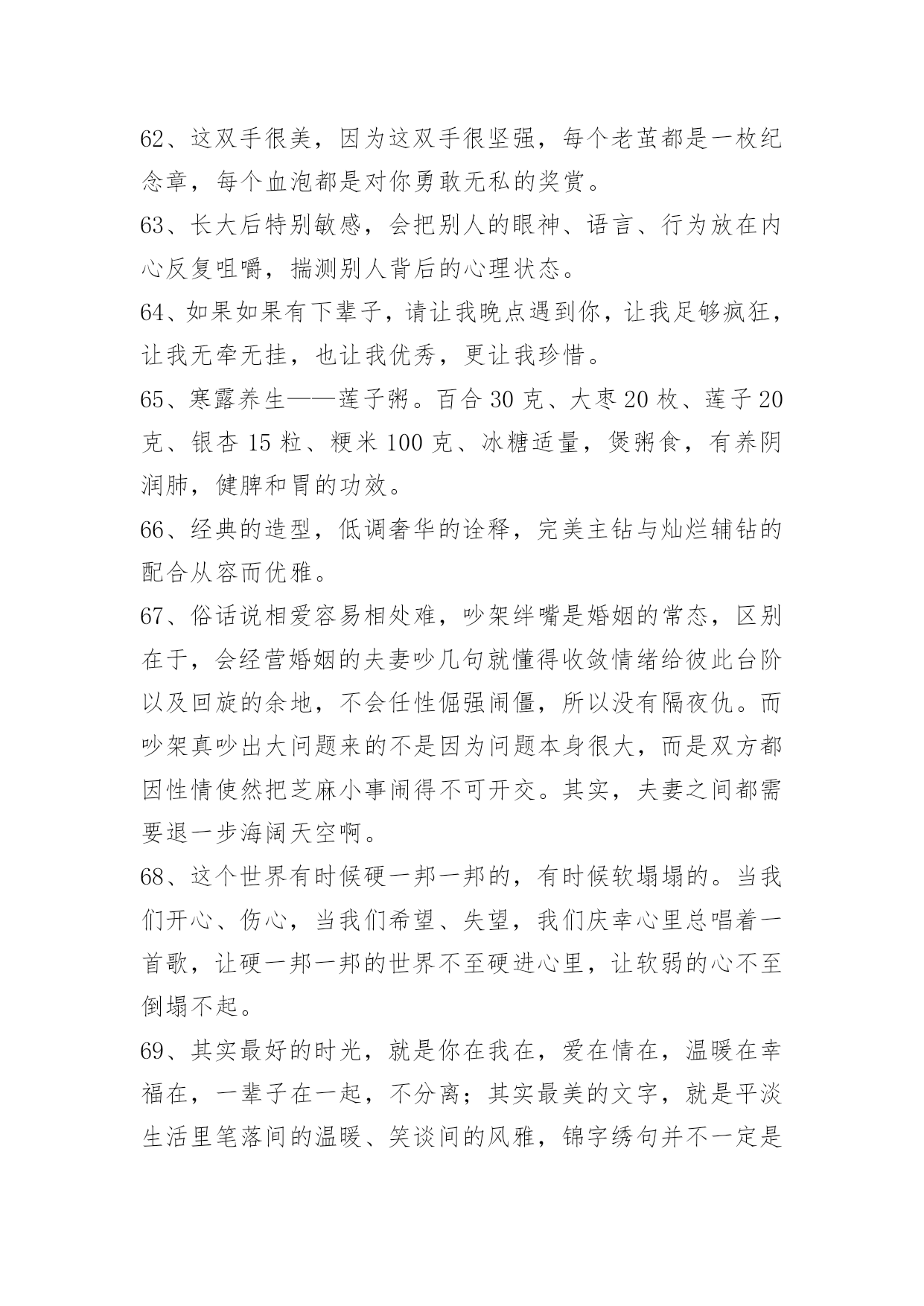 62、这双手很美，因为这双手很坚强，每个老茧都是一枚纪念章，每个血泡都是对你勇敢无私的奖赏。

63、长大后特别敏感，会把别人的眼神、语言、行为放在内心反复咀嚼，揣测别人背后的心理状态。

64、如果如果有下辈子，请让我晚点遇到你，让我足够疯狂，让我无牵无挂，也让我优秀，更让我珍惜。

65、寒露养生——莲子粥。百合 30 克、大枣 20 枚、莲子 20 克、银杏 15 粒、粳米 100 克、冰糖适量，煲粥食，有养阴润肺，健脾和胃的功效。

66、经典的造型，低调奢华的诠释，完美主钻与灿烂辅钻的配合从容而优雅。

67、俗话说相爱容易相处难，吵架绊嘴是婚姻的常态，区别在于，会经营婚姻的夫妻吵几句就懂得收敛情绪给彼此台阶以及回旋的余地，不会任性倔强闹僵，所以没有隔夜仇。而吵架真吵出大问题来的不是因为问题本身很大，而是双方都因性情使然把芝麻小事闹得不可开交。其实，夫妻之间都需要退一步海阔天空啊。

68、这个世界有时候硬一邦一邦的，有时候软塌塌的。当我们开心、伤心，当我们希望、失望，我们庆幸心里总唱着一首歌，让硬一邦一邦的世界不至硬进心里，让软弱的心不至倒塌不起。

69、其实最好的时光，就是你在我在，爱在情在，温暖在幸福在，一辈子在一起，不分离；其实最美的文字，就是平淡生活里笔落间的温暖、笑谈间的风雅，锦字绣句并不一定是